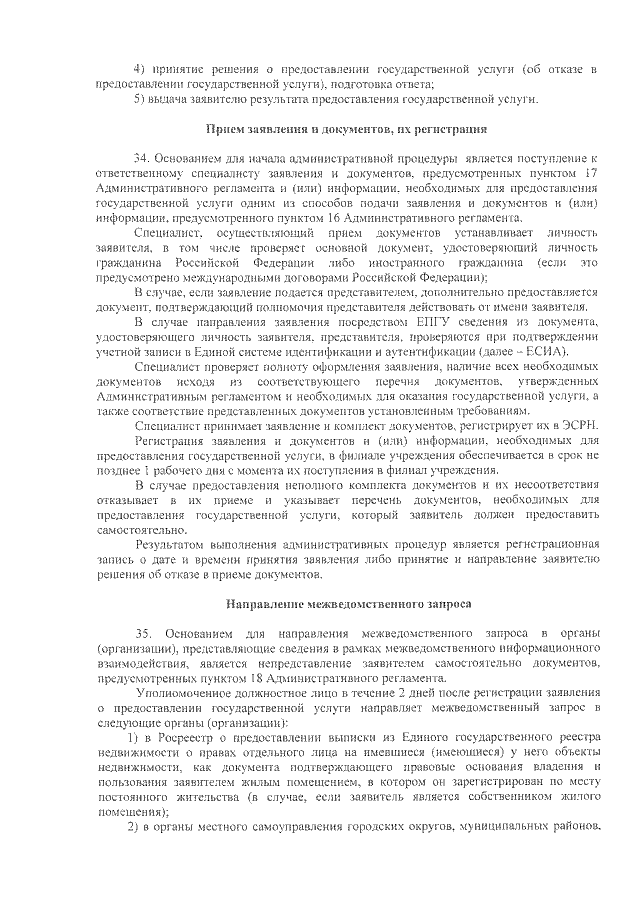 4) принятие решения о предоставлении государственной услуги (об отказе в предоставлении государственной услуги), подготовка ответа;

5) выдача заявителю результата предоставления государственной услуги.

Прием заявления и документов, их регистрация

34. Основанием для начала административной процедуры является поступление к ответственному специалисту заявления и документов, предусмотренных пунктом 17 Административного регламента и (или) информации, необходимых для предоставления государственной услуги одним из способов подачи заявления и документов и (или) информации, предусмотренного пунктом 16 Административного регламента.

Специалист, осуществляющий прием документов устанавливает личность заявителя, в том числе проверяет основной документ, удостоверяющий личность гражданина Российской Федерации либо иностранного гражданина (если это предусмотрено международными договорами Российской Федерации);

В случае, если заявление подается представителем, дополнительно предоставляется документ, подтверждающий полномочия представителя действовать от имени заявителя.

В случае направления заявления посредством ЕПГУ сведения из документа, удостоверяющего личность заявителя, представителя, проверяются при подтверждении учетной записи в Единой системе идентификации и аутентификации (далее – ЕСИА).

Специалист проверяет полноту оформления заявления, наличие всех необходимых документов исходя из соответствующего перечня документов, утвержденных Административным регламентом и необходимых для оказания государственной услуги, а также соответствие представленных документов установленным требованиям.

Специалист принимает заявление и комплект документов, регистрирует их в ЭСРН.

Регистрация заявления и документов и (или) информации, необходимых для предоставления государственной услуги, в филиале учреждения обеспечивается в срок не позднее 1 рабочего дня с момента их поступления в филиал учреждения.

В случае предоставления неполного комплекта документов и их несоответствия отказывает в их приеме и указывает перечень документов, необходимых для предоставления государственной услуги, который заявитель должен предоставить самостоятельно.

Результатом выполнения административных процедур является регистрационная запись о дате и времени принятия заявления либо принятие и направление заявителю решения об отказе в приеме документов.

Направление межведомственного запроса

35. Основанием для направления межведомственного запроса в органы (организации), представляющие сведения в рамках межведомственного информационного взаимодействия, является непредставление заявителем самостоятельно документов, предусмотренных пунктом 18 Административного регламента.

Уполномоченное должностное лицо в течение 2 дней после регистрации заявления о предоставлении государственной услуги направляет межведомственный запрос в следующие органы (организации):

1) в Росреестр о предоставлении выписки из Единого государственного реестра недвижимости о правах отдельного лица на имевшиеся (имеющиеся) у него объекты недвижимости, как документа подтверждающего правовые основания владения и пользования заявителем жилым помещением, в котором он зарегистрирован по месту постоянного жительства (в случае, если заявитель является собственником жилого помещения);

2) в органы местного самоуправления городских округов, муниципальных районов,